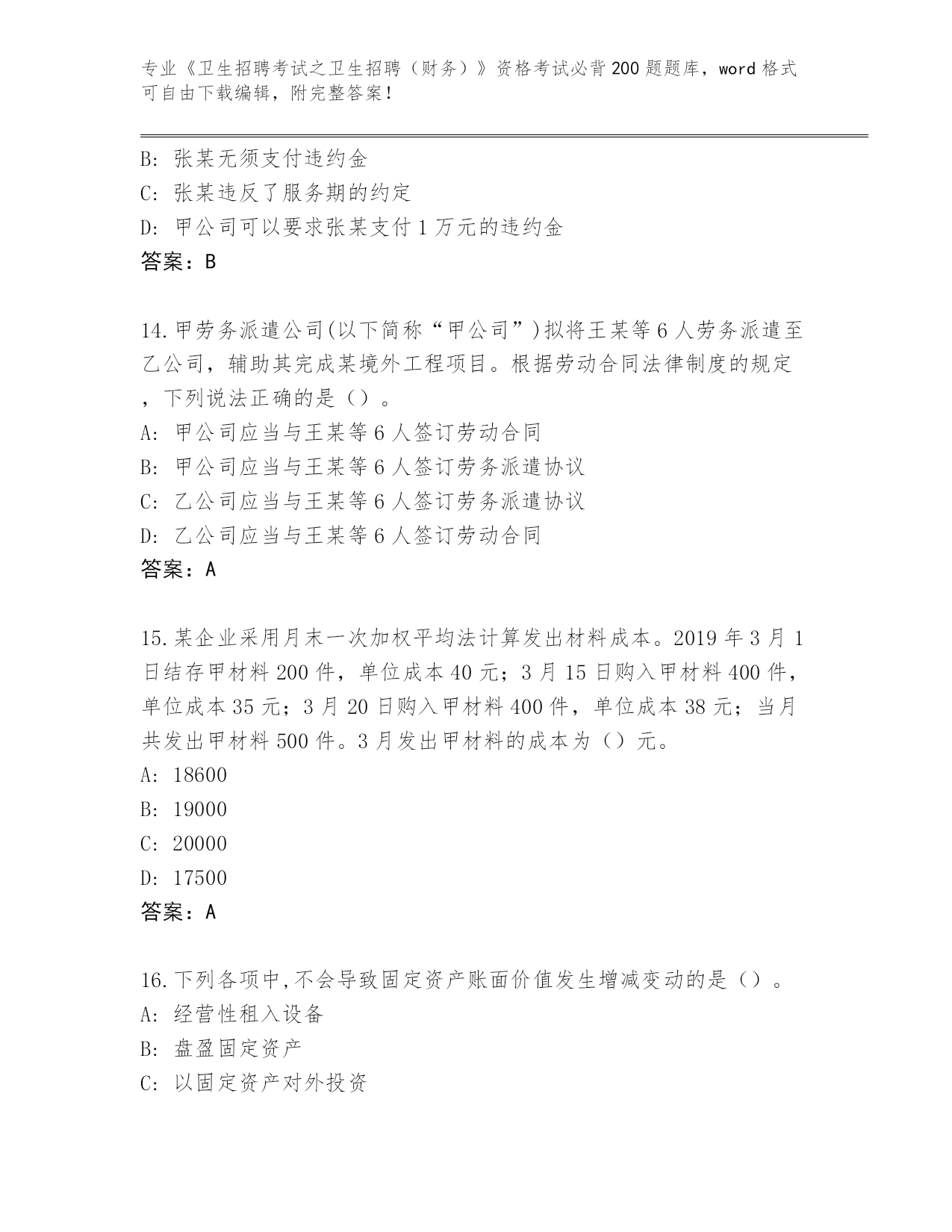 专业《卫生招聘考试之卫生招聘（财务）》资格考试必背200题题库，word格式可自由下载编辑，附完整答案！

B: 张某无须支付违约金
C: 张某违反了服务期的约定
D: 甲公司可以要求张某支付1万元的违约金
答案：B

14.甲劳务派遣公司(以下简称“甲公司”)拟将王某等6人劳务派遣至乙公司，辅助其完成某境外工程项目。根据劳动合同法律制度的规定，下列说法正确的是（）。
A: 甲公司应当与王某等6人签订劳动合同
B: 甲公司应当与王某等6人签订劳务派遣协议
C: 乙公司应当与王某等6人签订劳务派遣协议
D: 乙公司应当与王某等6人签订劳动合同
答案：A

15.某企业采用月末一次加权平均法计算发出材料成本。2019年3月1日结存甲材料200件，单位成本40元；3月15日购入甲材料400件，单位成本35元；3月20日购入甲材料400件，单位成本38元；当月共发出甲材料500件。3月发出甲材料的成本为（）元。
A: 18600
B: 19000
C: 20000
D: 17500
答案：A

16.下列各项中,不会导致固定资产账面价值发生增减变动的是（）。
A: 经营性租入设备
B: 盘盈固定资产
C: 以固定资产对外投资